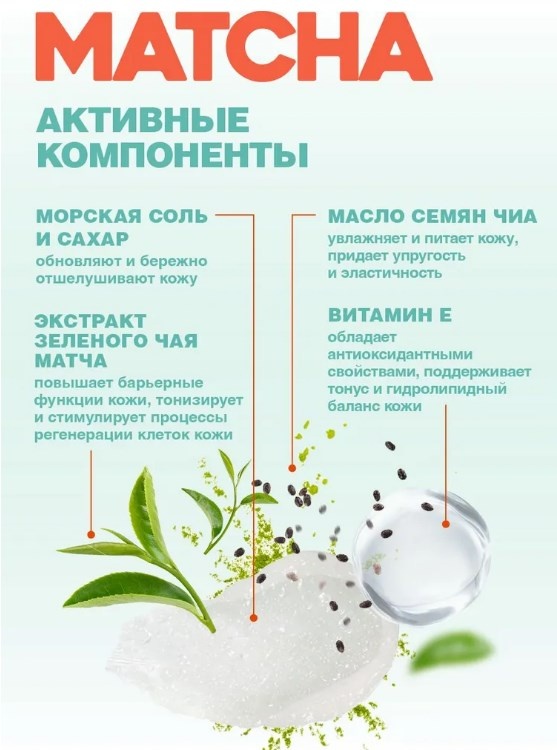 MATCHA

АКТИВНЫЕ КОМПОНЕНТЫ

МОРСКАЯ СОЛЬ И САХАР

обновляют и бережно отшелушивают кожу

ЭКСТРАКТ ЗЕЛЕНОГО ЧАЯ МАТЧА

повышает барьерные функции кожи, тонизирует и стимулирует процессы регенерации клеток кожи

МАСЛО СЕМЯН ЧИА

увлажняет и питает кожу, придает упругость и эластичность

ВИТАМИН Е

обладает антиоксидантными свойствами, поддерживает тонус и гидролипидный баланс кожи